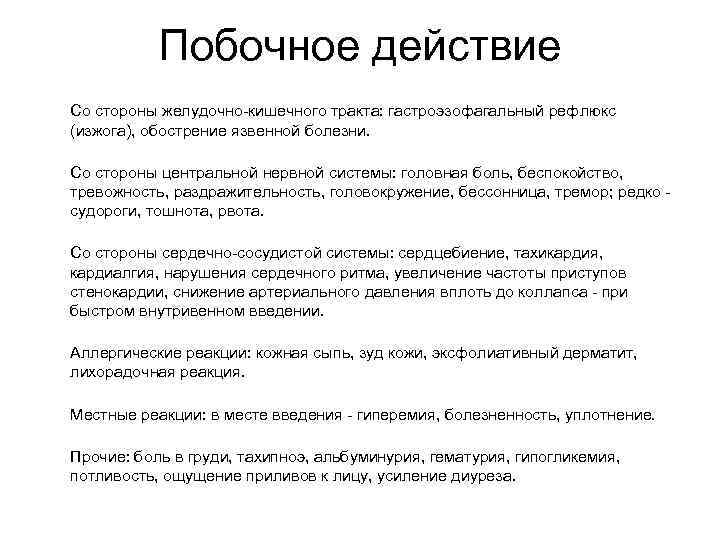 Побочное действие

Со стороны желудочно-кишечного тракта: гастроэзофагальный рефлюкс (изжога), обострение язвенной болезни.

Со стороны центральной нервной системы: головная боль, беспокойство, тревожность, раздражительность, головокружение, бессонница, тремор; редко - судороги, тошнота, рвота.

Со стороны сердечно-сосудистой системы: сердцебиение, тахикардия, кардиалгия, нарушения сердечного ритма, увеличение частоты приступов стенокардии, снижение артериального давления вплоть до коллапса - при быстром внутривенном введении.

Аллергические реакции: кожная сыпь, зуд кожи, эксфолиативный дерматит, лихорадочная реакция.

Местные реакции: в месте введения - гиперемия, болезненность, уплотнение.

Прочие: боль в груди, тахипноэ, альбуминурия, гематурия, гипогликемия, потливость, ощущение приливов к лицу, усиление диуреза.